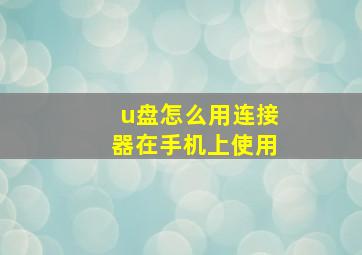 u盘怎么用连接器在手机上使用